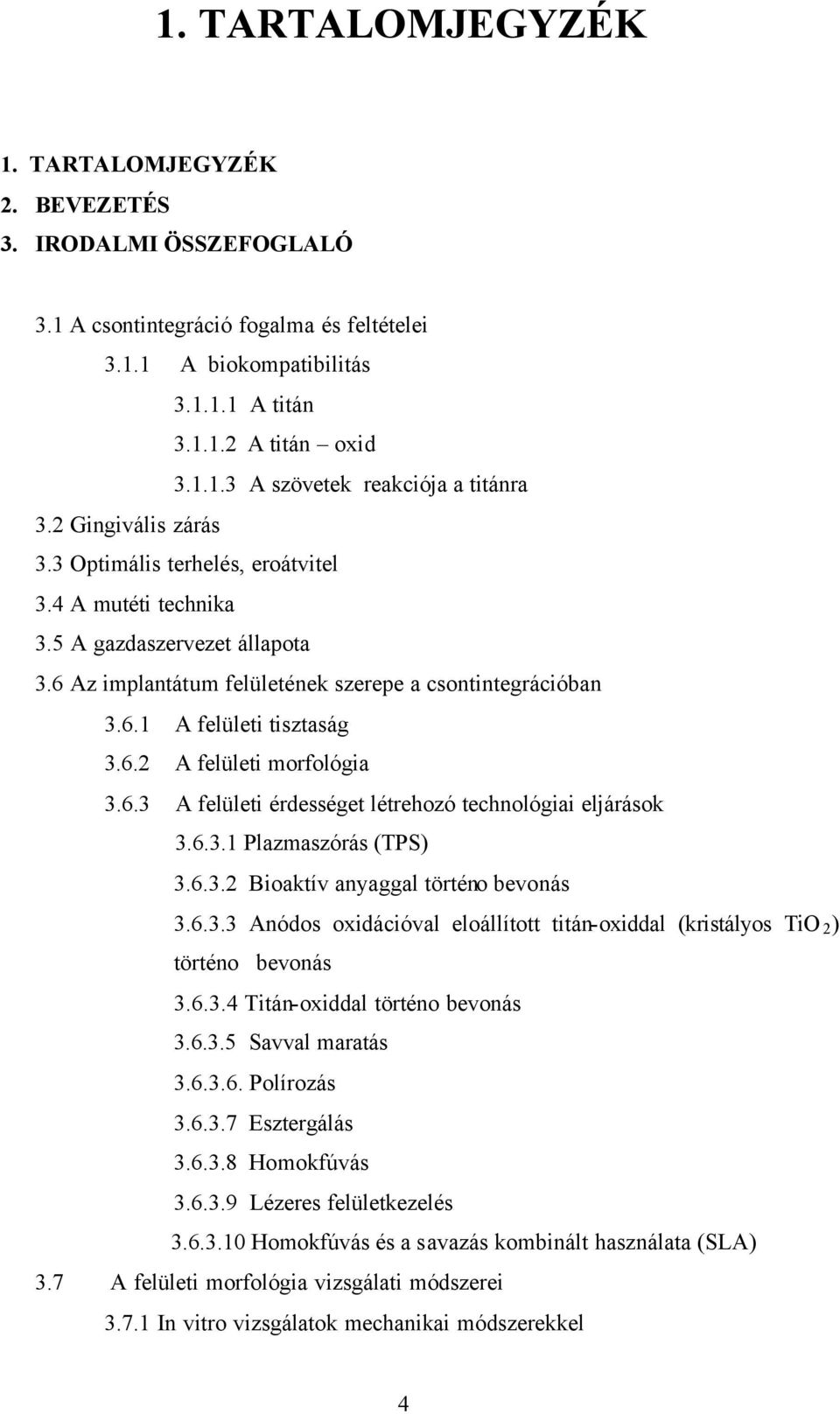 1. TARTALOMJEGYZÉK

1. TARTALOMJEGYZÉK
2. BEVEZETÉS
3. IRODALMI ÖSSZEFOGLALÓ

3.1 A csontintegráció fogalma és feltételei
3.1.1 A biokompatibilitás
3.1.1.1 A titán
3.1.1.2 A titán – oxid
3.1.1.3 A szövetek reakciója a titánra
3.2 Gingivális zárás
3.3 Optimális terhelés, eroátvitel
3.4 A mutéti technika
3.5 A gazdaszervezet állapota
3.6 Az implantátum felületének szerepe a csontintegrációban
3.6.1 A felületi tisztaság
3.6.2 A felületi morfológia
3.6.3 A felületi érdességet létrehozó technológiai eljárások
3.6.3.1 Plazmaszórás (TPS)
3.6.3.2 Bioaktív anyaggal történo bevonás
3.6.3.3 Anódos oxidációval eloállított titán-oxiddal (kristályos $TiO_2$) történo bevonás
3.6.3.4 Titán-oxiddal történo bevonás
3.6.3.5 Savval maratás
3.6.3.6. Polírozás
3.6.3.7 Esztergálás
3.6.3.8 Homokfúvás
3.6.3.9 Lézeres felületkezelés
3.6.3.10 Homokfúvás és a savazás kombinált használata (SLA)
3.7 A felületi morfológia vizsgálati módszerei
3.7.1 In vitro vizsgálatok mechanikai módszerekkel

4